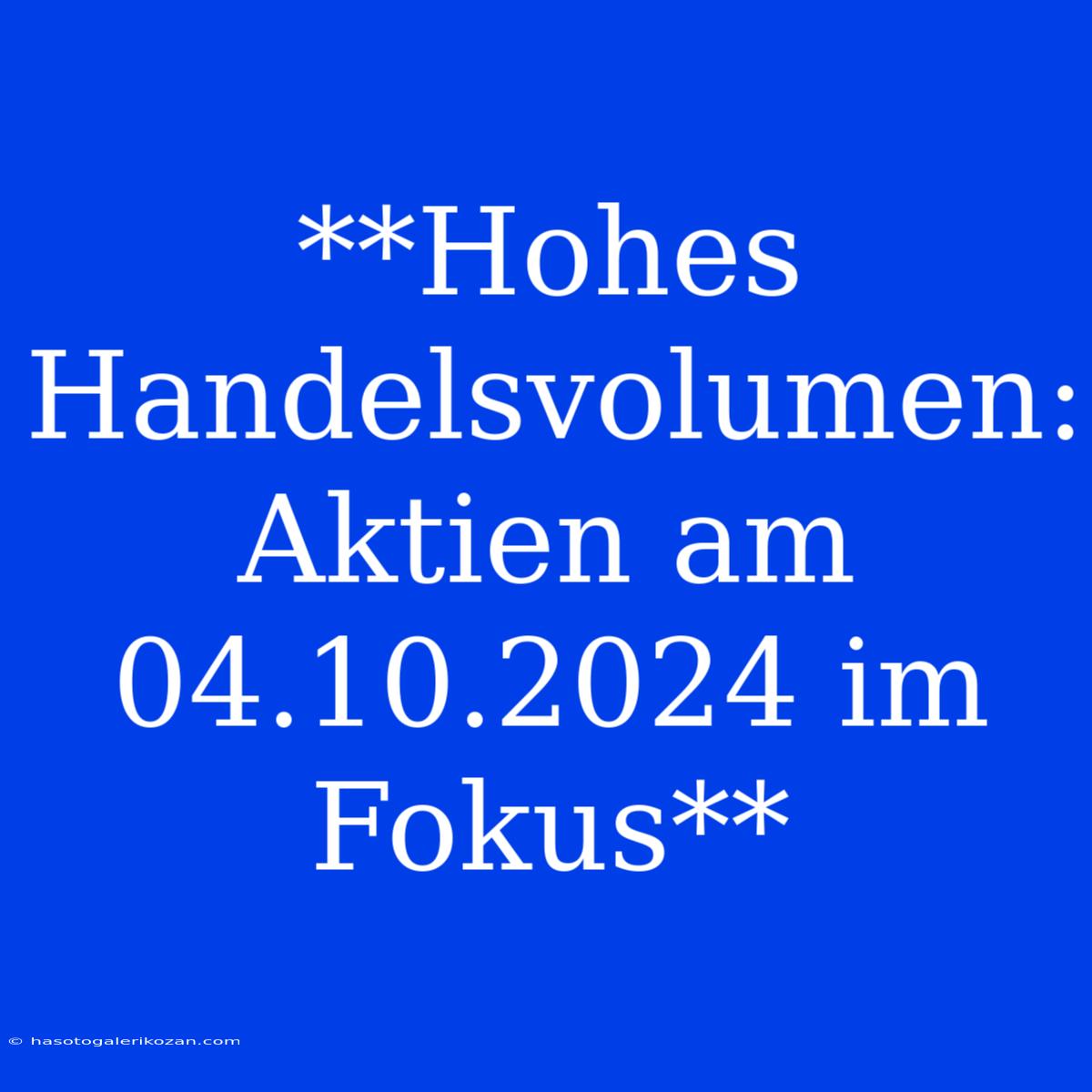 **Hohes Handelsvolumen: Aktien am 04.10.2024 im Fokus**

© hasotogalerikozan.com